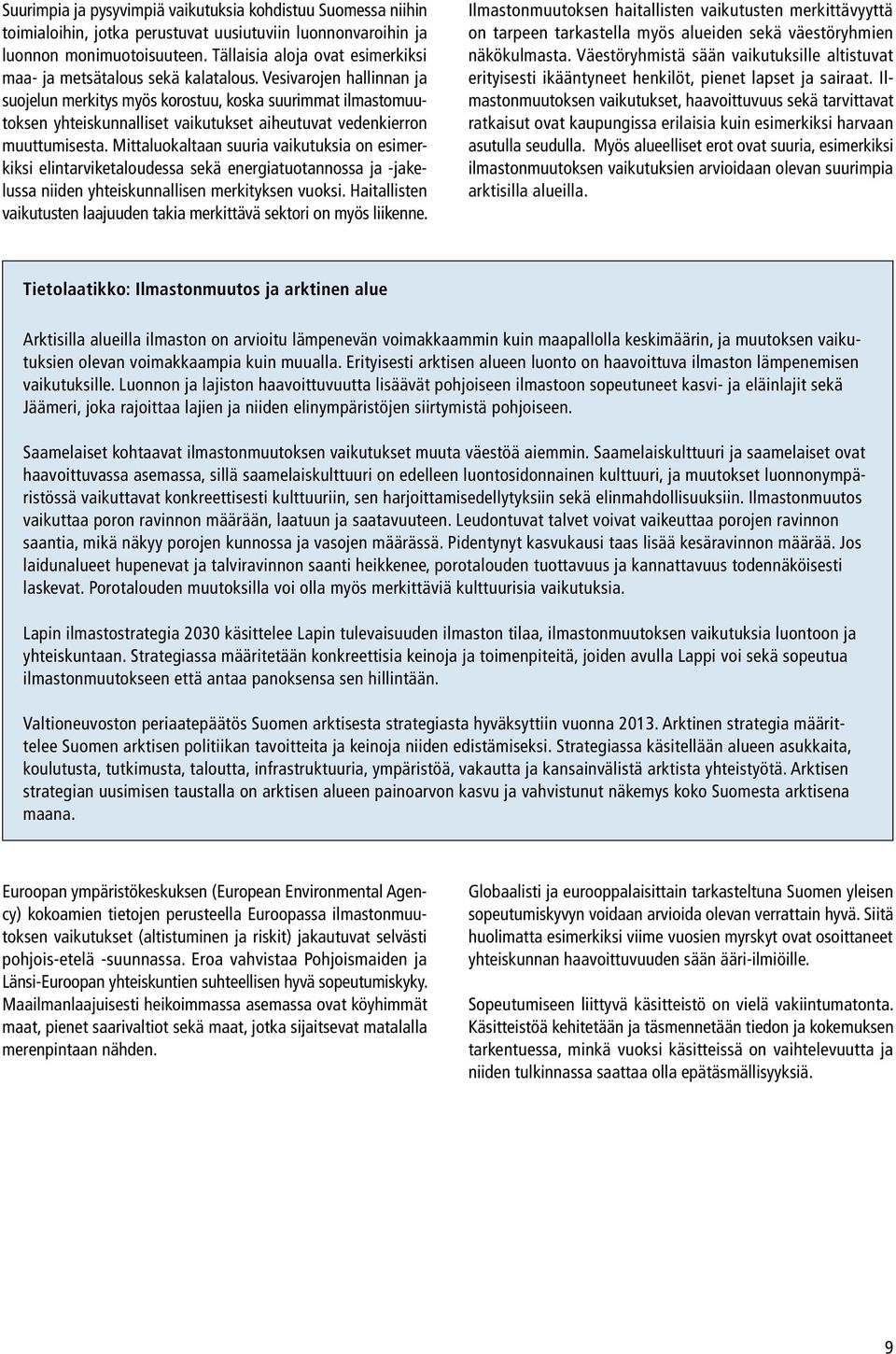 Suurimpia ja pysyvimpiä vaikutuksia kohdistuu Suomessa niihin toimialoihin, jotka perustuvat uusiutuviin luonnonvaroihin ja luonnon monimuotoisuuteen. Tällaisia aloja ovat esimerkiksi maa- ja metsätalous sekä kalatalous. Vesivarojen hallinnan ja suojelun merkitys myös korostuu, koska suurimmat ilmastomuutoksen yhteiskunnalliset vaikutukset aiheutuvat vedenkierron muuttumisesta. Mittaluokaltaan suuria vaikutuksia on esimerkiksi elintarviketaloudessa sekä energiatuotannossa ja -jakelussa niiden yhteiskunnallisen merkityksen vuoksi. Haitallisten vaikutusten laajuuden takia merkittävä sektori on myös liikenne.

Ilmastonmuutoksen haitallisten vaikutusten merkittävyyttä on tarpeen tarkastella myös alueiden sekä väestöryhmien näkökulmasta. Väestöryhmistä sään vaikutuksille altistuvat erityisesti ikääntyneet henkilöt, pienet lapset ja sairaat. Ilmastonmuutoksen vaikutukset, haavoittuvuus sekä tarvittavat ratkaisut ovat kaupungissa erilaisia kuin esimerkiksi harvaan asutulla seudulla. Myös alueelliset erot ovat suuria, esimerkiksi ilmastonmuutoksen vaikutuksien arvioidaan olevan suurimpia arktisilla alueilla.

Tietolaatikko: Ilmastonmuutos ja arktinen alue

Arktisilla alueilla ilmaston on arvioitu lämpenevän voimakkaammin kuin maapallolla keskimäärin, ja muutoksen vaikutuksien olevan voimakkaampia kuin muualla. Erityisesti arktisen alueen luonto on haavoittuva ilmaston lämpenemisen vaikutuksille. Luonnon ja lajiston haavoittuvuutta lisäävät pohjoiseen ilmastoon sopeutuneet kasvi- ja eläinlajit sekä Jäämeri, joka rajoittaa lajien ja niiden elinympäristöjen siirtymistä pohjoiseen.

Saamelaiset kohtaavat ilmastonmuutoksen vaikutukset muuta väestöä aiemmin. Saamelaiskulttuuri ja saamelaiset ovat haavoittuvassa asemassa, sillä saamelaiskulttuuri on edelleen luontosidonnainen kulttuuri, ja muutokset luonnonympäristössä vaikuttavat konkreettisesti kulttuuriin, sen harjoittamisedellytyksiin sekä elinmahdollisuuksiin. Ilmastonmuutos vaikuttaa poron ravinnon määrään, laatuun ja saatavuuteen. Leudontuvat talvet voivat vaikeuttaa porojen ravinnon saantia, mikä näkyy porojen kunnossa ja vasojen määrässä. Pidentynyt kasvukausi taas lisää kesäravinnon määrää. Jos laidunalueet hupenevat ja talviravinnon saanti heikkenee, porotalouden tuottavuus ja kannattavuus todennäköisesti laskevat. Porotalouden muutoksilla voi olla myös merkittäviä kulttuurisia vaikutuksia.

Lapin ilmastostrategia 2030 käsittelee Lapin tulevaisuuden ilmaston tilaa, ilmastonmuutoksen vaikutuksia luontoon ja yhteiskuntaan. Strategiassa määritetään konkreettisia keinoja ja toimenpiteitä, joiden avulla Lappi voi sekä sopeutua ilmastonmuutokseen että antaa panoksensa sen hillintään.

Valtioneuvoston periaatepäätös Suomen arktisesta strategiasta hyväksyttiin vuonna 2013. Arktinen strategia määrittelee Suomen arktisen politiikan tavoitteita ja keinoja niiden edistämiseksi. Strategiassa käsitellään alueen asukkaita, koulutusta, tutkimusta, taloutta, infrastruktuuria, ympäristöä, vakautta ja kansainvälistä arktista yhteistyötä. Arktisen strategian uusimisen taustalla on arktisen alueen painoarvon kasvu ja vahvistunut näkemys koko Suomesta arktisena maana.

Euroopan ympäristökeskuksen (European Environmental Agency) kokoamien tietojen perusteella Euroopassa ilmastonmuutoksen vaikutukset (altistuminen ja riskit) jakautuvat selvästi pohjois-etelä -suunnassa. Eroa vahvistaa Pohjoismaiden ja Länsi-Euroopan yhteiskuntien suhteellisen hyvä sopeutumiskyky. Maailmanlaajuisesti heikoimmassa asemassa ovat köyhimmät maat, pienet saarivaltiot sekä maat, jotka sijaitsevat matalalla merenpintaan nähden.

Globaalisti ja eurooppalaisittain tarkasteltuna Suomen yleisen sopeutumiskyvyn voidaan arvioida olevan verrattain hyvä. Siitä huolimatta esimerkiksi viime vuosien myrskyt ovat osoittaneet yhteiskunnan haavoittuvuuden sään ääri-ilmiöille.

Sopeutumiseen liittyvä käsitteistö on vielä vakiintumatonta. Käsitteistöä kehitetään ja täsmennetään tiedon ja kokemuksen tarkentuessa, minkä vuoksi käsitteissä on vaihtelevuutta ja niiden tulkinnassa saattaa olla epätäsmällisyyksiä.

9